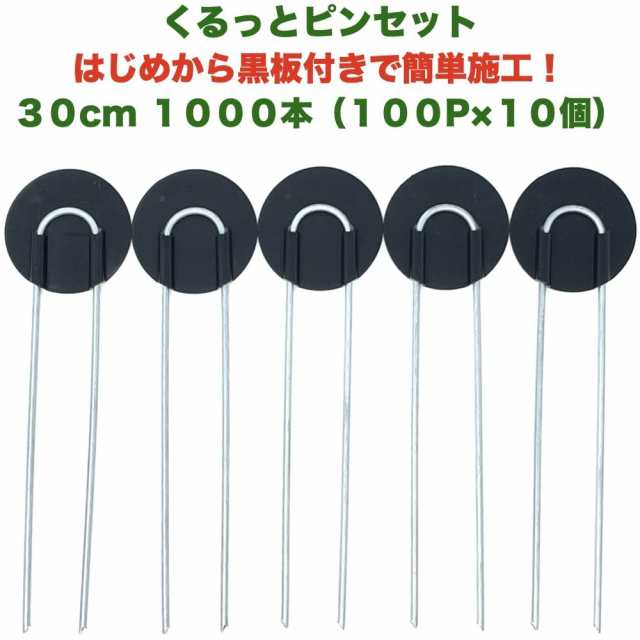 くるっとピンセット
はじめから黒板付きで簡単施工！
３０cm １０００本（１００P×１０個）